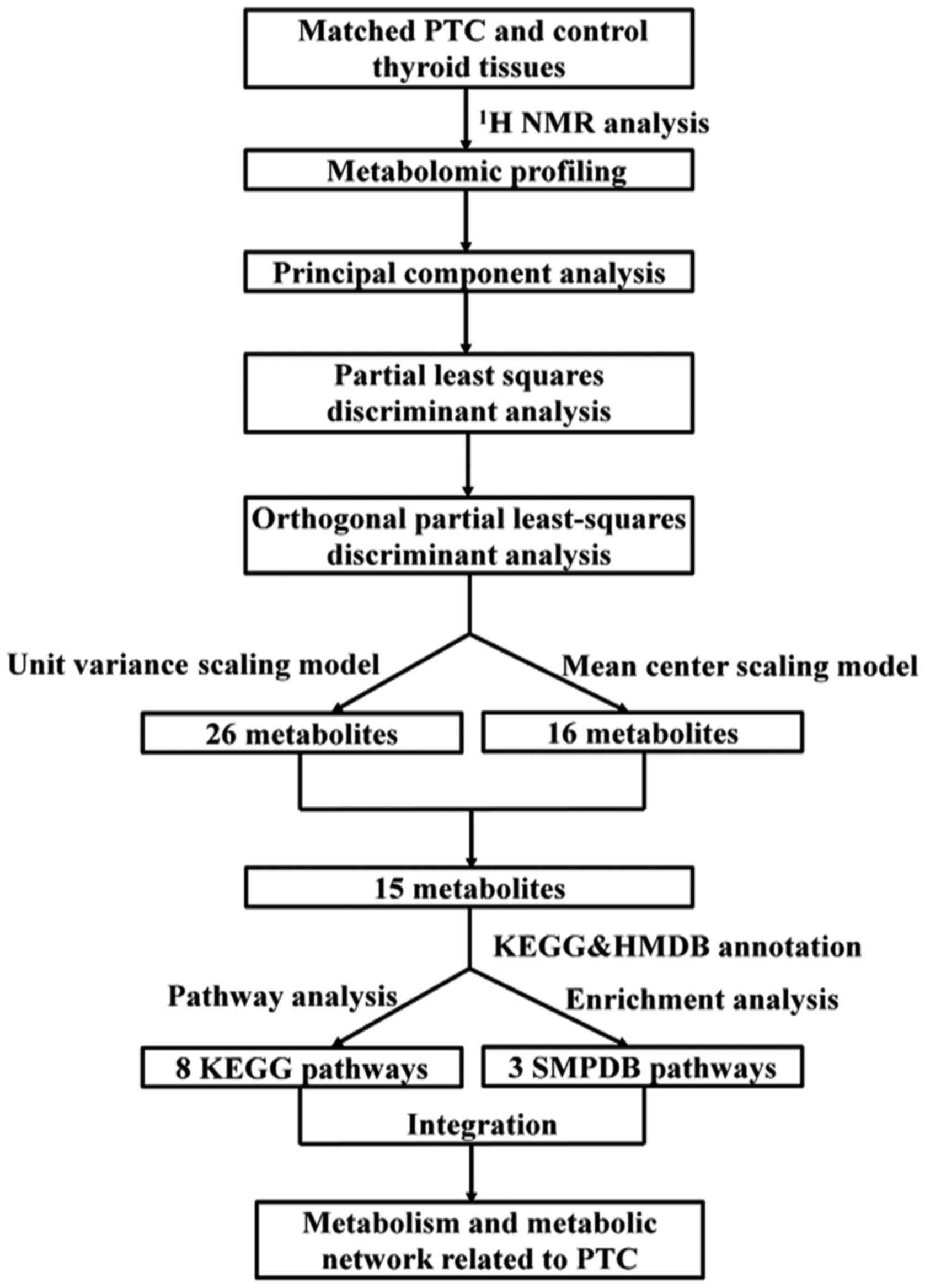 Matched PTC and control thyroid tissues

$^1$H NMR analysis

Metabolomic profiling

Principal component analysis

Partial least squares discriminant analysis

Orthogonal partial least-squares discriminant analysis

Unit variance scaling model

Mean center scaling model

26 metabolites

16 metabolites

15 metabolites

KEGG&HMDB annotation

Pathway analysis

Enrichment analysis

8 KEGG pathways

3 SMPDB pathways

Integration

Metabolism and metabolic network related to PTC